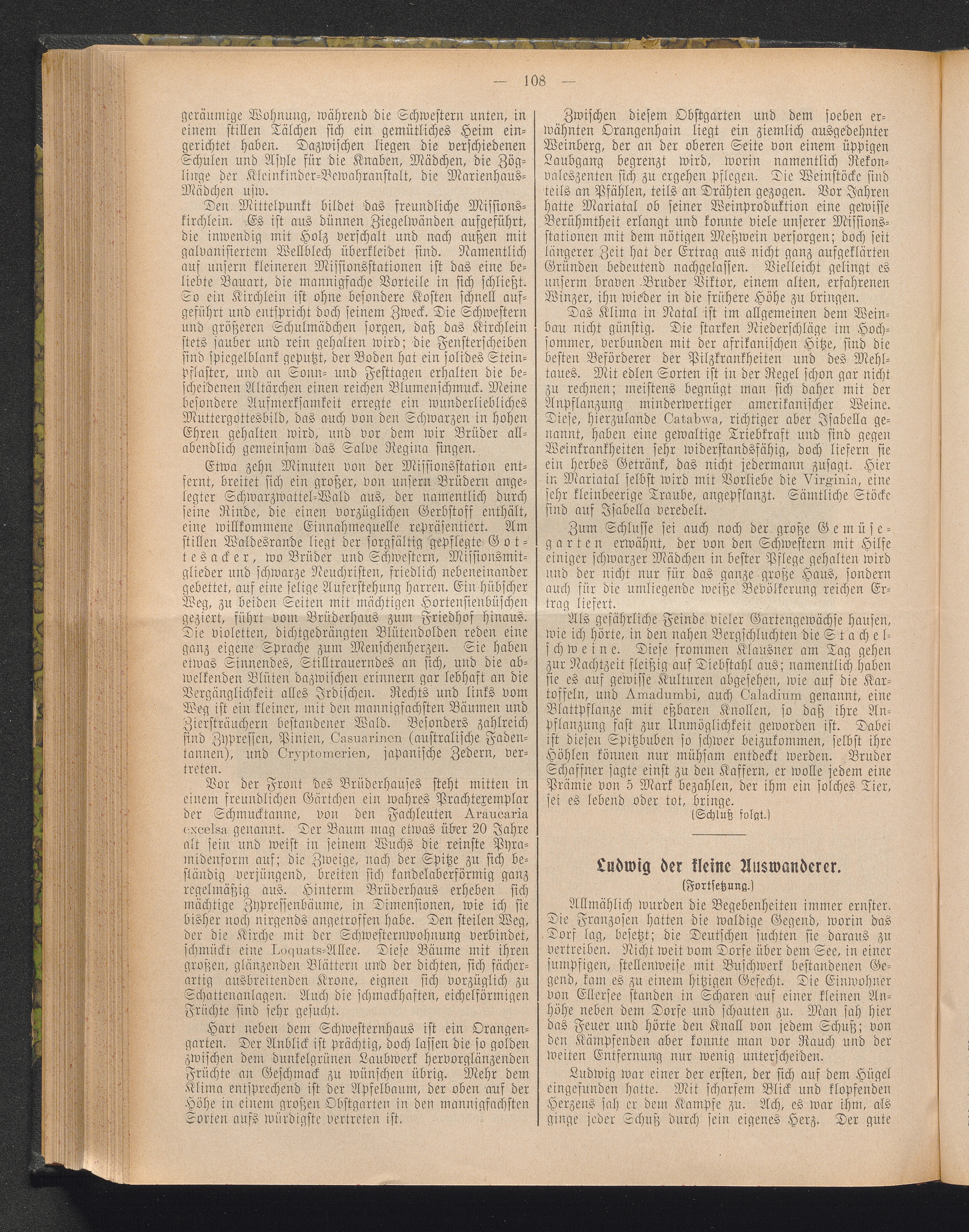 — 108 —

geräumige Wohnung, während die Schwestern unten, in einem stillen Tälchen sich ein gemütliches Heim eingerichtet haben. Dazwischen liegen die verschiedenen Schulen und Asyle für die Knaben, Mädchen, die Zöglinge der Kleinkinder-Bewahranstalt, die Marienhaus-Mädchen usw.

Den Mittelpunkt bildet das freundliche Missionskirchlein. Es ist aus dünnen Ziegelwänden aufgeführt, die inwendig mit Holz verschalt und nach außen mit galvanisiertem Wellblech überkleidet sind. Namentlich auf unsern kleineren Missionsstationen ist das eine beliebte Bauart, die mannigfache Vorteile in sich schließt. So ein Kirchlein ist ohne besondere Kosten schnell aufgeführt und entspricht doch seinem Zweck. Die Schwestern und größeren Schulmädchen sorgen, daß das Kirchlein stets sauber und rein gehalten wird; die Fensterscheiben sind spiegelblank geputzt, der Boden hat ein solides Steinpflaster, und an Sonn- und Festtagen erhalten die bescheidenen Altärchen einen reichen Blumenschmuck. Meine besondere Aufmerksamkeit erregte ein wunderliebliches Muttergottesbild, das auch von den Schwarzen in hohen Ehren gehalten wird, und vor dem wir Brüder allabendlich gemeinsam das Salve Regina singen.

Etwa zehn Minuten von der Missionsstation entfernt, breitet sich ein großer, von unsern Brüdern angelegter Schwarzwattel-Wald aus, der namentlich durch seine Rinde, die einen vorzüglichen Gerbstoff enthält, eine willkommene Einnahmequelle repräsentiert. Am stillen Waldesrande liegt der sorgfältig gepflegte Gottesacker, wo Brüder und Schwestern, Missionsmitglieder und schwarze Neuchristen, friedlich nebeneinander gebettet, auf eine selige Auferstehung harren. Ein hübscher Weg, zu beiden Seiten mit mächtigen Hortensienbüschen geziert, führt vom Brüderhaus zum Friedhof hinaus. Die violetten, dichtgedrängten Blütendolden reden eine ganz eigene Sprache zum Menschenherzen. Sie haben etwas Sinnendes, Stilltrauerndes an sich, und die abwelkenden Blüten dazwischen erinnern gar lebhaft an die Vergänglichkeit alles Irdischen. Rechts und links vom Weg ist ein kleiner, mit den mannigfachsten Bäumen und Ziersträuchern bestandener Wald. Besonders zahlreich sind Zypressen, Pinien, Casuarinen (australische Fadentannen), und Cryptomerien, japanische Zedern, vertreten.

Vor der Front des Brüderhauses steht mitten in einem freundlichen Gärtchen ein wahres Prachtexemplar der Schmucktanne, von den Fachleuten Araucaria excelsa genannt. Der Baum mag etwas über 20 Jahre alt sein und weist in seinem Wuchs die reinste Pyramidenform auf; die Zweige, nach der Spitze zu sich beständig verjüngend, breiten sich kandelaberförmig ganz regelmäßig aus. Hinterm Brüderhaus erheben sich mächtige Zypressenbäume, in Dimensionen, wie ich sie bisher noch nirgends angetroffen habe. Den steilen Weg, der die Kirche mit der Schwesternwohnung verbindet, schmückt eine Loquats-Allee. Diese Bäume mit ihren großen, glänzenden Blättern und der dichten, sich fächerartig ausbreitenden Krone, eignen sich vorzüglich zu Schattenanlagen. Auch die schmackhaften, eichelförmigen Früchte sind sehr gesucht.

Hart neben dem Schwesternhaus ist ein Orangengarten. Der Anblick ist prächtig, doch lassen die so golden zwischen dem dunkelgrünen Laubwerk hervorglänzenden Früchte an Geschmack zu wünschen übrig. Mehr dem Klima entsprechend ist der Apfelbaum, der oben auf der Höhe in einem großen Obstgarten in den mannigfachsten Sorten aufs würdigste vertreten ist.

Zwischen diesem Obstgarten und dem soeben erwähnten Orangenhain liegt ein ziemlich ausgedehnter Weinberg, der an der oberen Seite von einem üppigen Laubgang begrenzt wird, worin namentlich Rekonvaleszenten sich zu ergehen pflegen. Die Weinstöcke sind teils an Pfählen, teils an Drähten gezogen. Vor Jahren hatte Mariatal ob seiner Weinproduktion eine gewisse Berühmtheit erlangt und konnte viele unserer Missionsstationen mit dem nötigen Meßwein versorgen; doch seit längerer Zeit hat der Ertrag aus nicht ganz aufgeklärten Gründen bedeutend nachgelassen. Vielleicht gelingt es unserm braven Bruder Viktor, einem alten, erfahrenen Winzer, ihn wieder in die frühere Höhe zu bringen.

Das Klima in Natal ist im allgemeinen dem Weinbau nicht günstig. Die starken Niederschläge im Hochsommer, verbunden mit der afrikanischen Hitze, sind die besten Beförderer der Pilzkrankheiten und des Mehltaues. Mit edlen Sorten ist in der Regel schon gar nicht zu rechnen; meistens begnügt man sich daher mit der Anpflanzung minderwertiger amerikanischer Weine. Diese, hierzulande Catabwa, richtiger aber Isabella genannt, haben eine gewaltige Triebkraft und sind gegen Weinkrankheiten sehr widerstandsfähig, doch liefern sie ein herbes Getränk, das nicht jedermann zusagt. Hier in Mariatal selbst wird mit Vorliebe die Virginia, eine sehr kleinbeerige Traube, angepflanzt. Sämtliche Stöcke sind auf Isabella veredelt.

Zum Schlusse sei auch noch der große Gemüsegarten erwähnt, der von den Schwestern mit Hilfe einiger schwarzer Mädchen in bester Pflege gehalten wird und der nicht nur für das ganze große Haus, sondern auch für die umliegende weiße Bevölkerung reichen Ertrag liefert.

Als gefährliche Feinde vieler Gartengewächse hausen, wie ich hörte, in den nahen Bergschluchten die Stachelschweine. Diese frommen Klausner am Tag gehen zur Nachtzeit fleißig auf Diebstahl aus; namentlich haben sie es auf gewisse Kulturen abgesehen, wie auf die Kartoffeln, und Amadumbi, auch Caladium genannt, eine Blattpflanze mit eßbaren Knollen, so daß ihre Anpflanzung fast zur Unmöglichkeit geworden ist. Dabei ist diesen Spitzbuben so schwer beizukommen, selbst ihre Höhlen können nur mühsam entdeckt werden. Bruder Schaffner sagte einst zu den Kaffern, er wolle jedem eine Prämie von 5 Mark bezahlen, der ihm ein solches Tier, sei es lebend oder tot, bringe.

(Schluß folgt.)

Ludwig der kleine Auswanderer.

(Fortsetzung.)

Allmählich wurden die Begebenheiten immer ernster. Die Franzosen hatten die waldige Gegend, worin das Dorf lag, besetzt; die Deutschen suchten sie daraus zu vertreiben. Nicht weit vom Dorfe über dem See, in einer sumpfigen, stellenweise mit Buschwerk bestandenen Gegend, kam es zu einem hitzigen Gefecht. Die Einwohner von Ellersee standen in Scharen auf einer kleinen Anhöhe neben dem Dorfe und schauten zu. Man sah hier das Feuer und hörte den Knall von jedem Schuß; von den Kämpfenden aber konnte man vor Rauch und der weiten Entfernung nur wenig unterscheiden.

Ludwig war einer der ersten, der sich auf dem Hügel eingefunden hatte. Mit scharfem Blick und klopfenden Herzens sah er dem Kampfe zu. Ach, es war ihm, als ginge jeder Schuß durch sein eigenes Herz. Der gute